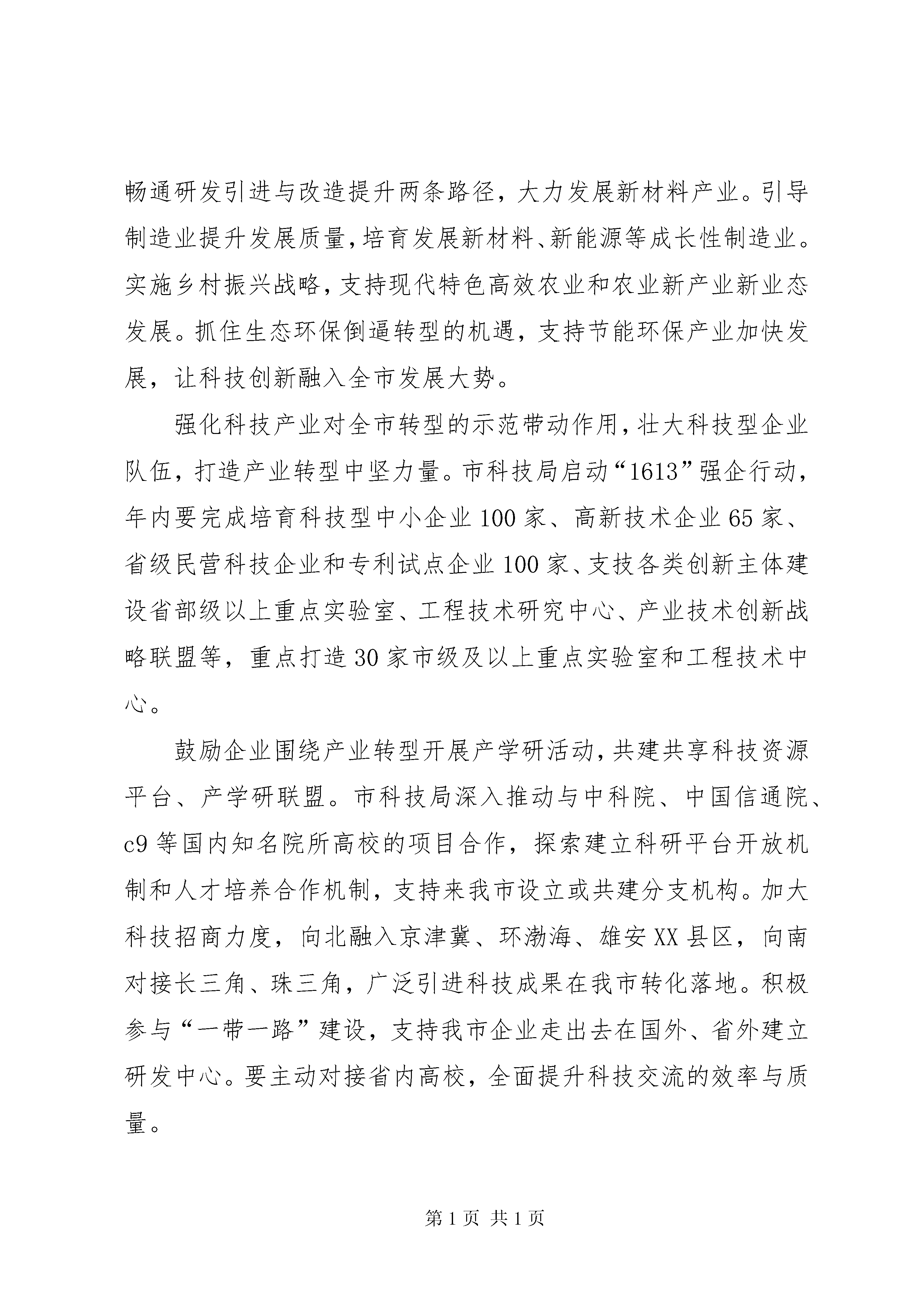 畅通研发引进与改造提升两条路径，大力发展新材料产业。引导制造业提升发展质量，培育发展新材料、新能源等成长性制造业。实施乡村振兴战略，支持现代特色高效农业和农业新产业新业态发展。抓住生态环保倒逼转型的机遇，支持节能环保产业加快发展，让科技创新融入全市发展大势。

强化科技产业对全市转型的示范带动作用，壮大科技型企业队伍，打造产业转型中坚力量。市科技局启动“1613”强企行动，年内要完成培育科技型中小企业100家、高新技术企业65家、省级民营科技企业和专利试点企业100家、支技各类创新主体建设省部级以上重点实验室、工程技术研究中心、产业技术创新战略联盟等，重点打造30家市级及以上重点实验室和工程技术中心。

鼓励企业围绕产业转型开展产学研活动，共建共享科技资源平台、产学研联盟。市科技局深入推动与中科院、中国信通院、c9等国内知名院所高校的项目合作，探索建立科研平台开放机制和人才培养合作机制，支持来我市设立或共建分支机构。加大科技招商力度，向北融入京津冀、环渤海、雄安XX县区，向南对接长三角、珠三角，广泛引进科技成果在我市转化落地。积极参与“一带一路”建设，支持我市企业走出去在国外、省外建立研发中心。要主动对接省内高校，全面提升科技交流的效率与质量。

第1页 共1页